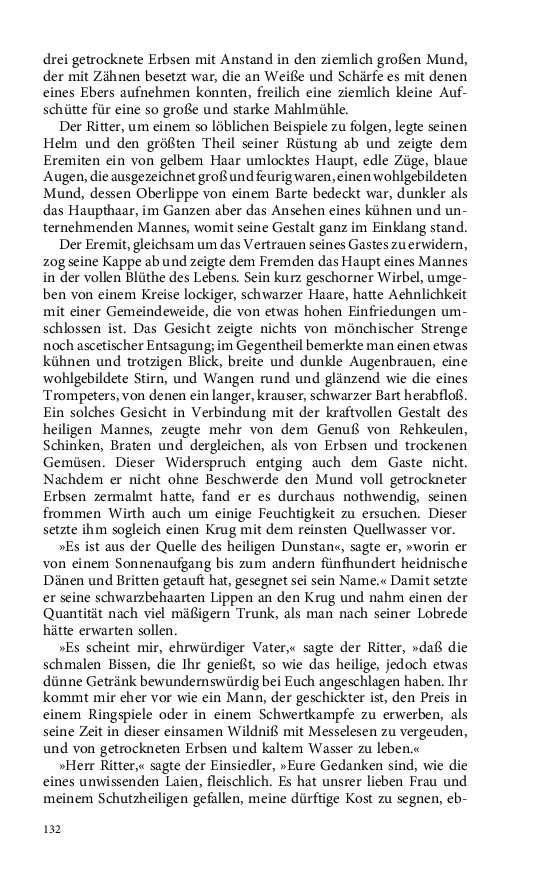 drei getrocknete Erbsen mit Anstand in den ziemlich großen Mund, der mit Zähnen besetzt war, die an Weiße und Schärfe es mit denen eines Ebers aufnehmen konnten, freilich eine ziemlich kleine Aufschütte für eine so große und starke Mahlmühle.

Der Ritter, um einem so löblichen Beispiele zu folgen, legte seinen Helm und den größten Theil seiner Rüstung ab und zeigte dem Eremiten ein von gelbem Haar umlocktes Haupt, edle Züge, blaue Augen, die ausgezeichnet groß und feurig waren, einen wohlgebildeten Mund, dessen Oberlippe von einem Barte bedeckt war, dunkler als das Haupthaar, im Ganzen aber das Ansehen eines kühnen und unternehmenden Mannes, womit seine Gestalt ganz im Einklang stand.

Der Eremit, gleichsam um das Vertrauen seines Gastes zu erwidern, zog seine Kappe ab und zeigte dem Fremden das Haupt eines Mannes in der vollen Blüthe des Lebens. Sein kurz geschorner Wirbel, umgeben von einem Kreise lockiger, schwarzer Haare, hatte Aehnlichkeit mit einer Gemeindeweide, die von etwas hohen Einfriedungen umschlossen ist. Das Gesicht zeigte nichts von mönchischer Strenge noch ascetischer Entsagung; im Gegentheil bemerkte man einen etwas kühnen und trotzigen Blick, breite und dunkle Augenbrauen, eine wohlgebildete Stirn, und Wangen rund und glänzend wie die eines Trompeters, von denen ein langer, krauser, schwarzer Bart herabfloß. Ein solches Gesicht in Verbindung mit der kraftvollen Gestalt des heiligen Mannes, zeugte mehr von dem Genuß von Rehkeulen, Schinken, Braten und dergleichen, als von Erbsen und trockenen Gemüsen. Dieser Widerspruch entging auch dem Gaste nicht. Nachdem er nicht ohne Beschwerde den Mund voll getrockneter Erbsen zermalmt hatte, fand er es durchaus nothwendig, seinen frommen Wirth auch um einige Feuchtigkeit zu ersuchen. Dieser setzte ihm sogleich einen Krug mit dem reinsten Quellwasser vor.

»Es ist aus der Quelle des heiligen Dunstan«, sagte er, »worin er von einem Sonnenaufgang bis zum andern fünfhundert heidnische Dänen und Britten getauft hat, gesegnet sei sein Name.« Damit setzte er seine schwarzbehaarten Lippen an den Krug und nahm einen der Quantität nach viel mäßigern Trunk, als man nach seiner Lobrede hätte erwarten sollen.

»Es scheint mir, ehrwürdiger Vater,« sagte der Ritter, »daß die schmalen Bissen, die Ihr genießt, so wie das heilige, jedoch etwas dünne Getränk bewundernswürdig bei Euch angeschlagen haben. Ihr kommt mir eher vor wie ein Mann, der geschickter ist, den Preis in einem Ringspiele oder in einem Schwertkampfe zu erwerben, als seine Zeit in dieser einsamen Wildniß mit Messelesen zu vergeuden, und von getrockneten Erbsen und kaltem Wasser zu leben.«

»Herr Ritter,« sagte der Einsiedler, »Eure Gedanken sind, wie die eines unwissenden Laien, fleischlich. Es hat unsrer lieben Frau und meinem Schutzheiligen gefallen, meine dürftige Kost zu segnen, eb-

132